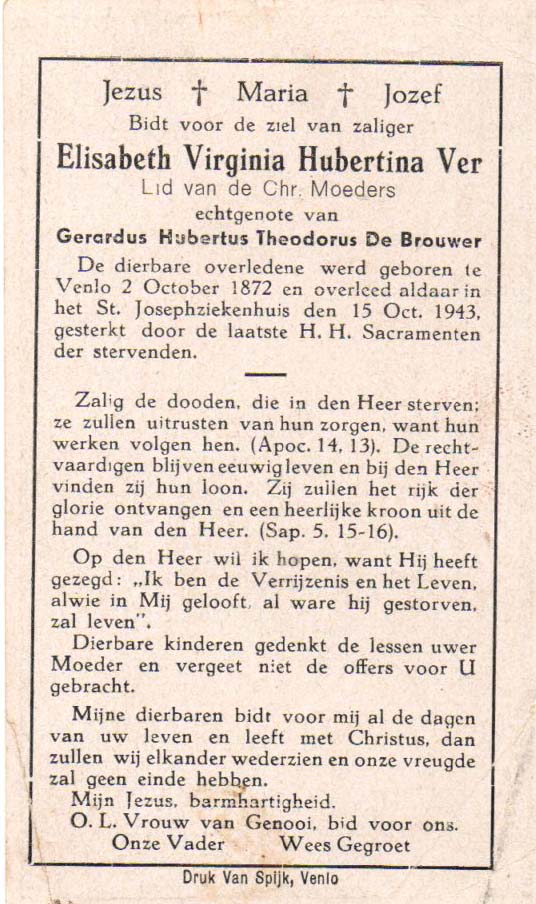 Jezus † Maria † Jozef
Bidt voor de ziel van zaliger
Elisabeth Virginia Hubertina Ver
Lid van de Chr. Moeders
echtgenote van
Gerardus Hubertus Theodorus De Brouwer

De dierbare overledene werd geboren te Venlo 2 October 1872 en overleed aldaar in het St. Josephziekenhuis den 15 Oct. 1943, gesterkt door de laatste H. H. Sacramenten der stervenden.

Zalig de dooden, die in den Heer sterven; ze zullen uitrusten van hun zorgen, want hun werken volgen hen. (Apoc. 14, 13). De rechtvaardigen blijven eeuwig leven en bij den Heer vinden zij hun loon. Zij zullen het rijk der glorie ontvangen en een heerlijke kroon uit de hand van den Heer. (Sap. 5. 15-16).

Op den Heer wil ik hopen, want Hij heeft gezegd: „Ik ben de Verrijzenis en het Leven, alwie in Mij gelooft, al ware hij gestorven, zal leven".

Dierbare kinderen gedenkt de lessen uwer Moeder en vergeet niet de offers voor U gebracht.

Mijne dierbaren bidt voor mij al de dagen van uw leven en leeft met Christus, dan zullen wij elkander wederzien en onze vreugde zal geen einde hebben.

Mijn Jezus, barmhartigheid.
O. L. Vrouw van Genooi, bid voor ons.
Onze Vader Wees Gegroet

Druk Van Spijk, Venlo